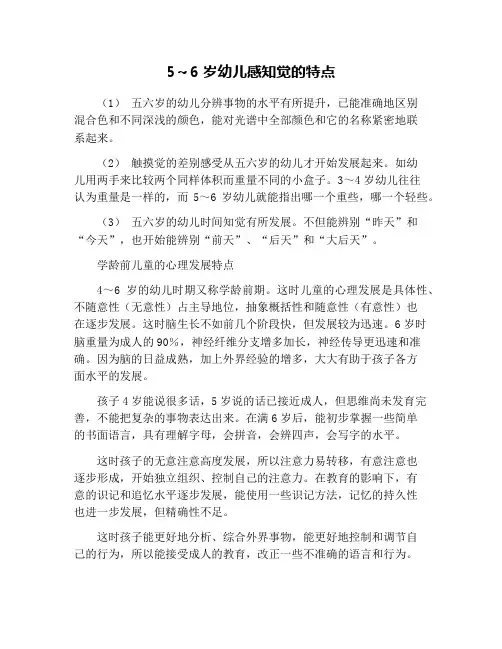 5～6 岁幼儿感知觉的特点

（1） 五六岁的幼儿分辨事物的水平有所提升，已能准确地区别混合色和不同深浅的颜色，能对光谱中全部颜色和它的名称紧密地联系起来。

（2） 触摸觉的差别感受从五六岁的幼儿才开始发展起来。如幼儿用两手来比较两个同样体积而重量不同的小盒子。3～4 岁幼儿往往认为重量是一样的，而 5～6 岁幼儿就能指出哪一个重些，哪一个轻些。

（3） 五六岁的幼儿时间知觉有所发展。不但能辨别“昨天”和“今天”，也开始能辨别“前天”、“后天”和“大后天”。

学龄前儿童的心理发展特点

4～6 岁的幼儿时期又称学龄前期。这时儿童的心理发展是具体性、不随意性（无意性）占主导地位，抽象概括性和随意性（有意性）也在逐步发展。这时脑生长不如前几个阶段快，但发展较为迅速。6 岁时脑重量为成人的 90%，神经纤维分支增多加长，神经传导更迅速和准确。因为脑的日益成熟，加上外界经验的增多，大大有助于孩子各方面水平的发展。

孩子 4 岁能说很多话，5 岁说的话已接近成人，但思维尚未发育完善，不能把复杂的事物表达出来。在满 6 岁后，能初步掌握一些简单的书面语言，具有理解字母，会拼音，会辨四声，会写字的水平。

这时孩子的无意注意高度发展，所以注意力易转移，有意注意也逐步形成，开始独立组织、控制自己的注意力。在教育的影响下，有意的识记和追忆水平逐步发展，能使用一些识记方法，记忆的持久性也进一步发展，但精确性不足。

这时孩子能更好地分析、综合外界事物，能更好地控制和调节自己的行为，所以能接受成人的教育，改正一些不准确的语言和行为。